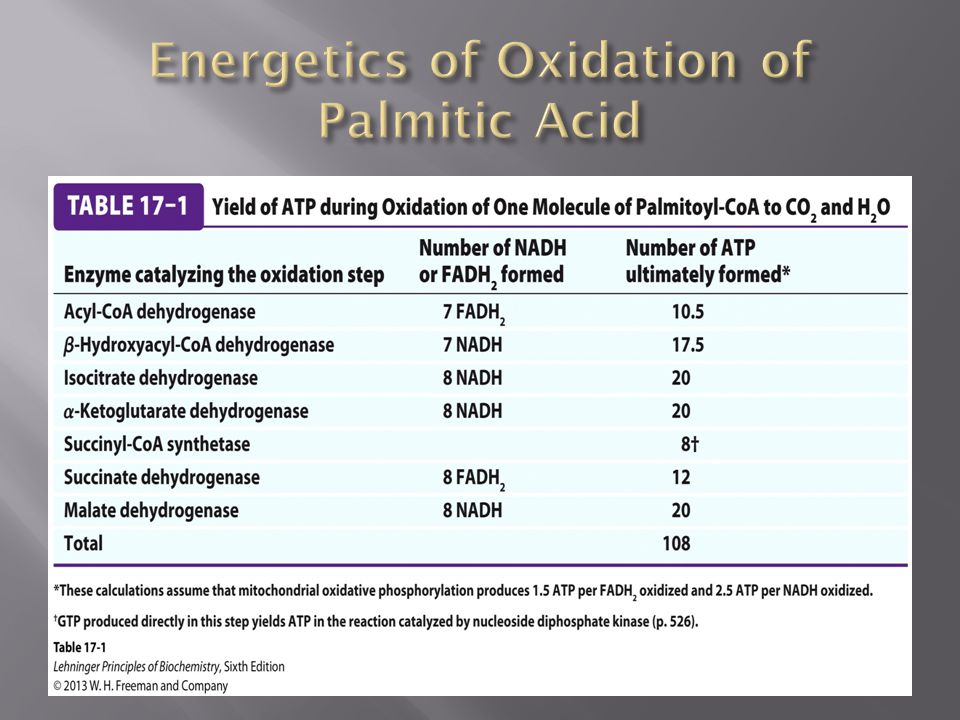 Energetics of Oxidation of Palmitic Acid

TABLE 17-1 Yield of ATP during Oxidation of One Molecule of Palmitoyl-CoA to $CO_2$ and $H_2O$

| Enzyme catalyzing the oxidation step | Number of NADH or $FADH_2$ formed | Number of ATP ultimately formed* |
|---|---|---|
| Acyl-CoA dehydrogenase | 7 $FADH_2$ | 10.5 |
| $\beta$-Hydroxyacyl-CoA dehydrogenase | 7 NADH | 17.5 |
| Isocitrate dehydrogenase | 8 NADH | 20 |
| $\alpha$-Ketoglutarate dehydrogenase | 8 NADH | 20 |
| Succinyl-CoA synthetase | | 8† |
| Succinate dehydrogenase | 8 $FADH_2$ | 12 |
| Malate dehydrogenase | 8 NADH | 20 |
| Total | | 108 |

*These calculations assume that mitochondrial oxidative phosphorylation produces 1.5 ATP per $FADH_2$ oxidized and 2.5 ATP per NADH oxidized.

†GTP produced directly in this step yields ATP in the reaction catalyzed by nucleoside diphosphate kinase (p. 526).

Table 17-1
Lehninger Principles of Biochemistry, Sixth Edition
© 2013 W. H. Freeman and Company